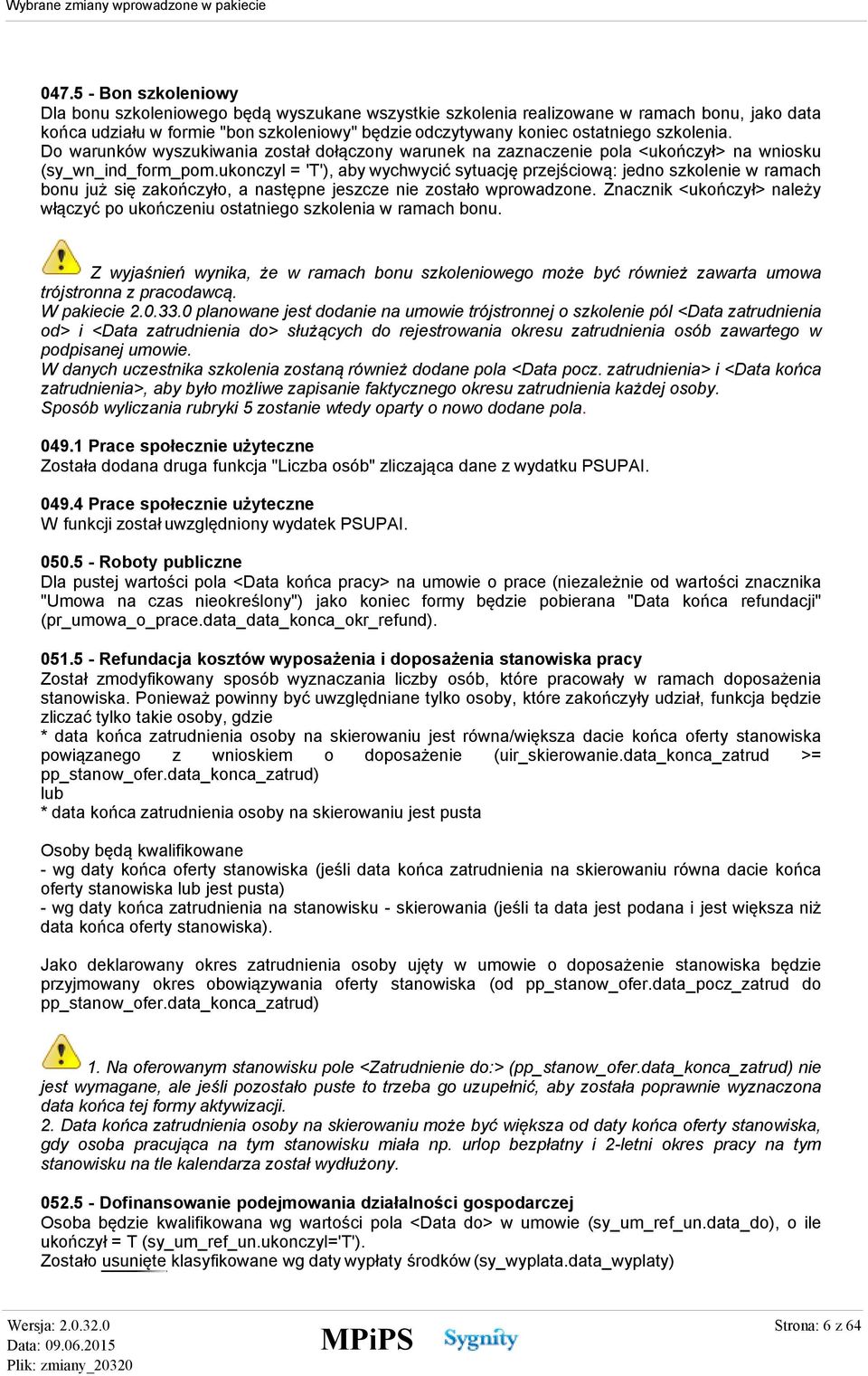 Wybrane zmiany wprowadzone w pakiecie

047.5 - Bon szkoleniowy
Dla bonu szkoleniowego będą wyszukane wszystkie szkolenia realizowane w ramach bonu, jako data końca udziału w formie "bon szkoleniowy" będzie odczytywany koniec ostatniego szkolenia.
Do warunków wyszukiwania został dołączony warunek na zaznaczenie pola <ukończył> na wniosku (sy_wn_ind_form_pom.ukonczyl = 'T'), aby wychwycić sytuację przejściową: jedno szkolenie w ramach bonu już się zakończyło, a następne jeszcze nie zostało wprowadzone. Znacznik <ukończył> należy włączyć po ukończeniu ostatniego szkolenia w ramach bonu.

Z wyjaśnień wynika, że w ramach bonu szkoleniowego może być również zawarta umowa trójstronna z pracodawcą.
W pakiecie 2.0.33.0 planowane jest dodanie na umowie trójstronnej o szkolenie pól <Data zatrudnienia od> i <Data zatrudnienia do> służących do rejestrowania okresu zatrudnienia osób zawartego w podpisanej umowie.
W danych uczestnika szkolenia zostaną również dodane pola <Data pocz. zatrudnienia> i <Data końca zatrudnienia>, aby było możliwe zapisanie faktycznego okresu zatrudnienia każdej osoby.
Sposób wyliczania rubryki 5 zostanie wtedy oparty o nowo dodane pola.

049.1 Prace społecznie użyteczne
Została dodana druga funkcja "Liczba osób" zliczająca dane z wydatku PSUPAI.

049.4 Prace społecznie użyteczne
W funkcji został uwzględniony wydatek PSUPAI.

050.5 - Roboty publiczne
Dla pustej wartości pola <Data końca pracy> na umowie o prace (niezależnie od wartości znacznika "Umowa na czas nieokreślony") jako koniec formy będzie pobierana "Data końca refundacji" (pr_umowa_o_prace.data_data_konca_okr_refund).

051.5 - Refundacja kosztów wyposażenia i doposażenia stanowiska pracy
Został zmodyfikowany sposób wyznaczania liczby osób, które pracowały w ramach doposażenia stanowiska. Ponieważ powinny być uwzględniane tylko osoby, które zakończyły udział, funkcja będzie zliczać tylko takie osoby, gdzie
* data końca zatrudnienia osoby na skierowaniu jest równa/większa dacie końca oferty stanowiska powiązanego z wnioskiem o doposażenie (uir_skierowanie.data_konca_zatrud >= pp_stanow_ofer.data_konca_zatrud)
lub
* data końca zatrudnienia osoby na skierowaniu jest pusta

Osoby będą kwalifikowane
- wg daty końca oferty stanowiska (jeśli data końca zatrudnienia na skierowaniu równa dacie końca oferty stanowiska lub jest pusta)
- wg daty końca zatrudnienia na stanowisku - skierowania (jeśli ta data jest podana i jest większa niż data końca oferty stanowiska).

Jako deklarowany okres zatrudnienia osoby ujęty w umowie o doposażenie stanowiska będzie przyjmowany okres obowiązywania oferty stanowiska (od pp_stanow_ofer.data_pocz_zatrud do pp_stanow_ofer.data_konca_zatrud)

1. Na oferowanym stanowisku pole <Zatrudnienie do:> (pp_stanow_ofer.data_konca_zatrud) nie jest wymagane, ale jeśli pozostało puste to trzeba go uzupełnić, aby została poprawnie wyznaczona data końca tej formy aktywizacji.
2. Data końca zatrudnienia osoby na skierowaniu może być większa od daty końca oferty stanowiska, gdy osoba pracująca na tym stanowisku miała np. urlop bezpłatny i 2-letni okres pracy na tym stanowisku na tle kalendarza został wydłużony.

052.5 - Dofinansowanie podejmowania działalności gospodarczej
Osoba będzie kwalifikowana wg wartości pola <Data do> w umowie (sy_um_ref_un.data_do), o ile ukończył = T (sy_um_ref_un.ukonczyl='T').
Zostało usunięte klasyfikowane wg daty wypłaty środków (sy_wyplata.data_wyplaty)

Wersja: 2.0.32.0
Data: 09.06.2015
Plik: zmiany_20320
MPiPS Sygnity
Strona: 6 z 64